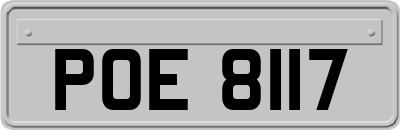 POE 8117